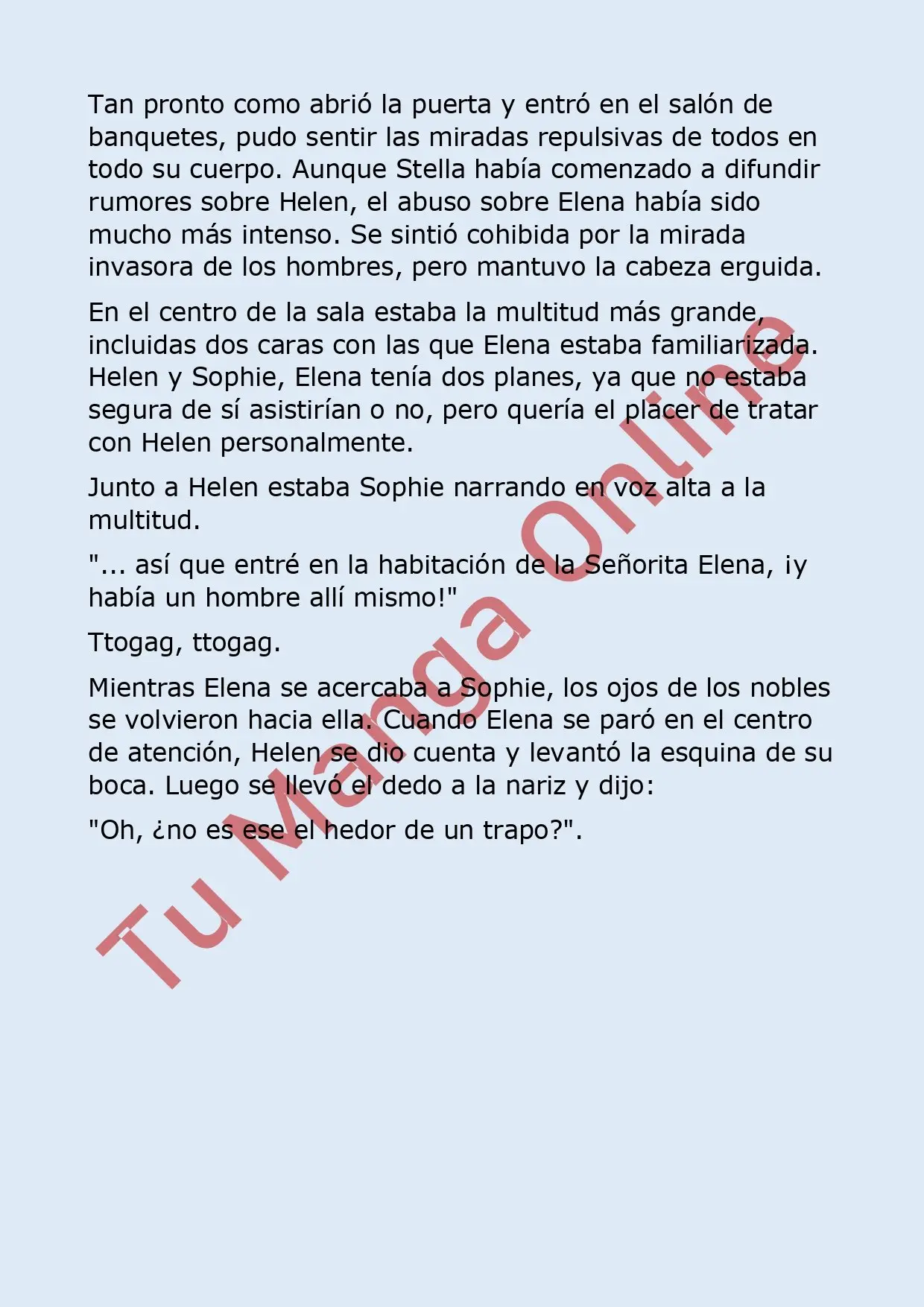 Tan pronto como abrió la puerta y entró en el salón de banquetes, pudo sentir las miradas repulsivas de todos en todo su cuerpo. Aunque Stella había comenzado a difundir rumores sobre Helen, el abuso sobre Elena había sido mucho más intenso. Se sintió cohibida por la mirada invasora de los hombres, pero mantuvo la cabeza erguida.

En el centro de la sala estaba la multitud más grande, incluidas dos caras con las que Elena estaba familiarizada. Helen y Sophie, Elena tenía dos planes, ya que no estaba segura de sí asistirían o no, pero quería el placer de tratar con Helen personalmente.

Junto a Helen estaba Sophie narrando en voz alta a la multitud.

"... así que entré en la habitación de la Señorita Elena, ¡y había un hombre allí mismo!"

Ttogag, ttogag.

Mientras Elena se acercaba a Sophie, los ojos de los nobles se volvieron hacia ella. Cuando Elena se paró en el centro de atención, Helen se dio cuenta y levantó la esquina de su boca. Luego se llevó el dedo a la nariz y dijo:

"Oh, ¿no es ese el hedor de un trapo?".

Tu Manga Online